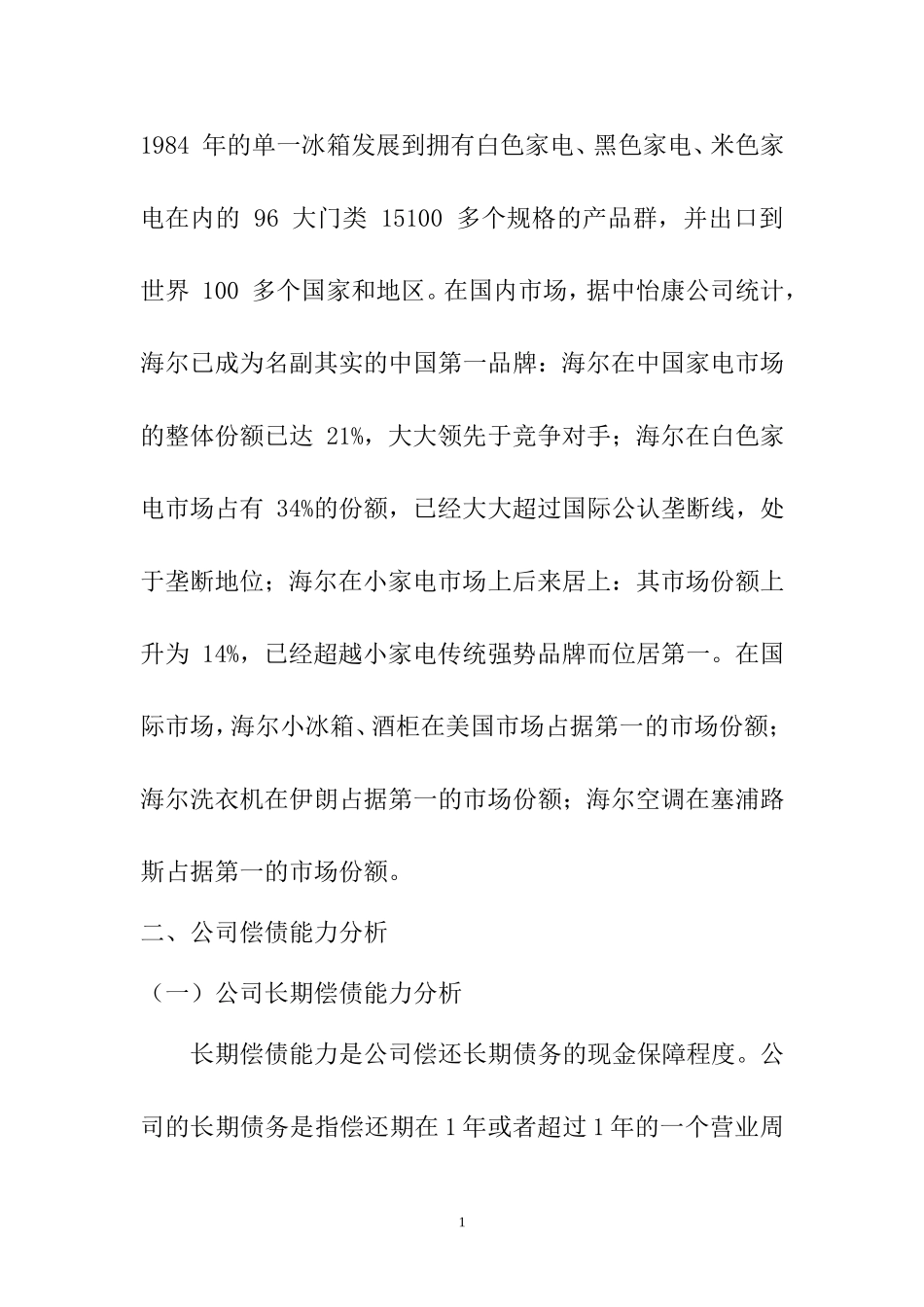 1984 年的单一冰箱发展到拥有白色家电、黑色家电、米色家电在内的 96 大门类 15100 多个规格的产品群，并出口到世界 100 多个国家和地区。在国内市场，据中怡康公司统计，海尔已成为名副其实的中国第一品牌：海尔在中国家电市场的整体份额已达 21%，大大领先于竞争对手；海尔在白色家电市场占有 34%的份额，已经大大超过国际公认垄断线，处于垄断地位；海尔在小家电市场上后来居上：其市场份额上升为 14%，已经超越小家电传统强势品牌而位居第一。在国际市场，海尔小冰箱、酒柜在美国市场占据第一的市场份额；海尔洗衣机在伊朗占据第一的市场份额；海尔空调在塞浦路斯占据第一的市场份额。

二、公司偿债能力分析

（一）公司长期偿债能力分析

长期偿债能力是公司偿还长期债务的现金保障程度。公司的长期债务是指偿还期在 1 年或者超过 1 年的一个营业周

1